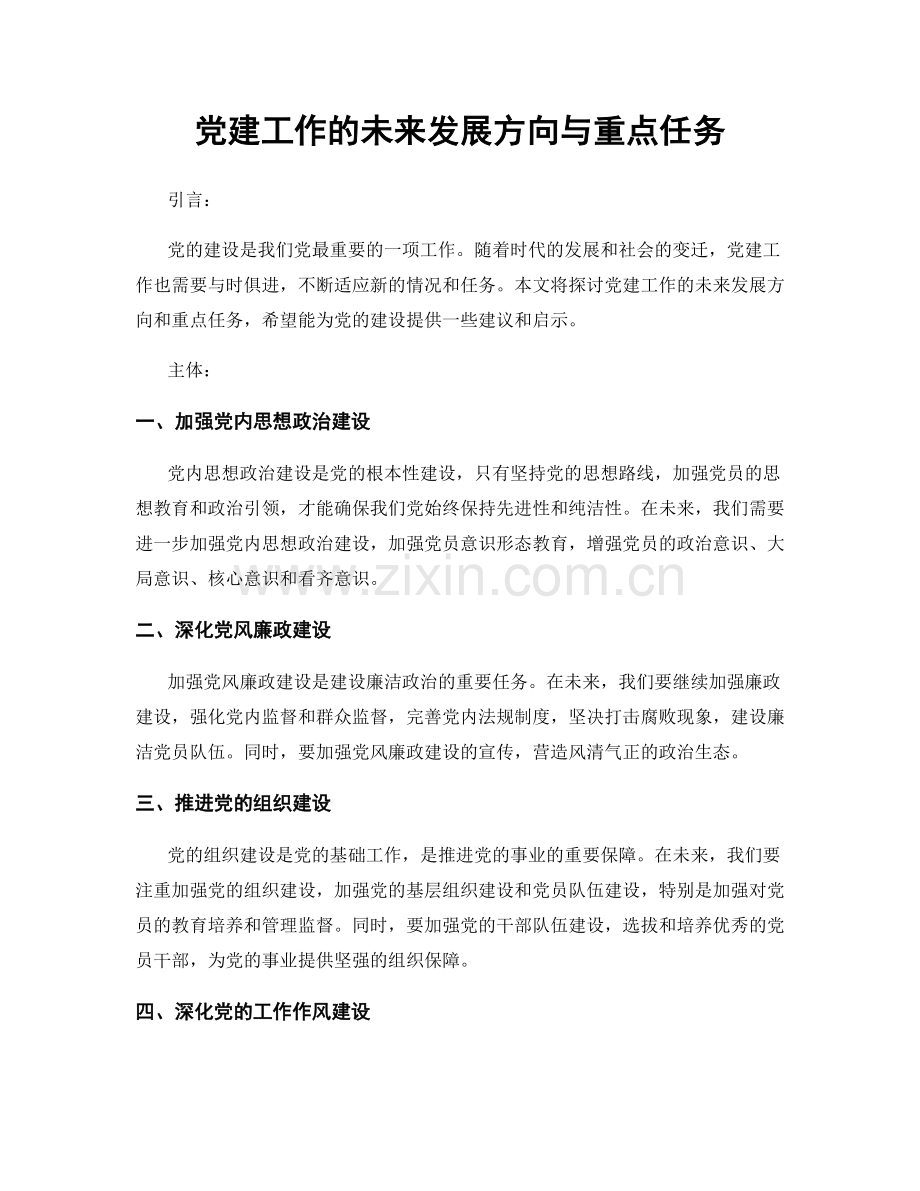 党建工作的未来发展方向与重点任务

引言：

党的建设是我们党最重要的一项工作。随着时代的发展和社会的变迁，党建工作也需要与时俱进，不断适应新的情况和任务。本文将探讨党建工作的未来发展方向和重点任务，希望能为党的建设提供一些建议和启示。

主体：

一、加强党内思想政治建设

党内思想政治建设是党的根本性建设，只有坚持党的思想路线，加强党员的思想教育和政治引领，才能确保我们党始终保持先进性和纯洁性。在未来，我们需要进一步加强党内思想政治建设，加强党员意识形态教育，增强党员的政治意识、大局意识、核心意识和看齐意识。

二、深化党风廉政建设

加强党风廉政建设是建设廉洁政治的重要任务。在未来，我们要继续加强廉政建设，强化党内监督和群众监督，完善党内法规制度，坚决打击腐败现象，建设廉洁党员队伍。同时，要加强党风廉政建设的宣传，营造风清气正的政治生态。

三、推进党的组织建设

党的组织建设是党的基础工作，是推进党的事业的重要保障。在未来，我们要注重加强党的组织建设，加强党的基层组织建设和党员队伍建设，特别是加强对党员的教育培养和管理监督。同时，要加强党的干部队伍建设，选拔和培养优秀的党员干部，为党的事业提供坚强的组织保障。

四、深化党的工作作风建设

www.zixin.com.cn